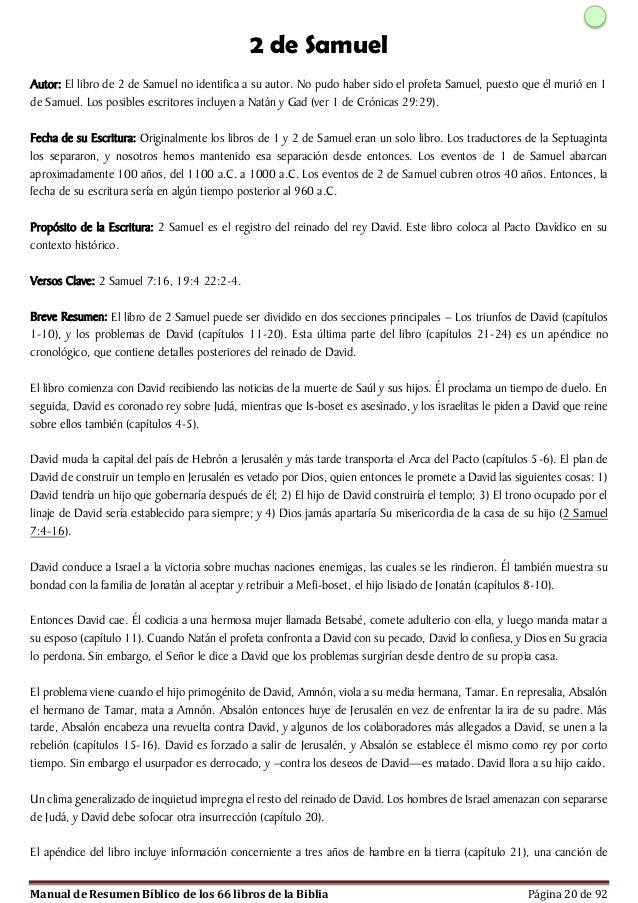 2 de Samuel

Autor: El libro de 2 de Samuel no identifica a su autor. No pudo haber sido el profeta Samuel, puesto que él murió en 1 de Samuel. Los posibles escritores incluyen a Natán y Gad (ver 1 de Crónicas 29:29).

Fecha de su Escritura: Originalmente los libros de 1 y 2 de Samuel eran un solo libro. Los traductores de la Septuaginta los separaron, y nosotros hemos mantenido esa separación desde entonces. Los eventos de 1 de Samuel abarcan aproximadamente 100 años, del 1100 a.C. a 1000 a.C. Los eventos de 2 de Samuel cubren otros 40 años. Entonces, la fecha de su escritura sería en algún tiempo posterior al 960 a.C.

Propósito de la Escritura: 2 Samuel es el registro del reinado del rey David. Este libro coloca al Pacto Davídico en su contexto histórico.

Versos Clave: 2 Samuel 7:16, 19:4 22:2-4.

Breve Resumen: El libro de 2 Samuel puede ser dividido en dos secciones principales – Los triunfos de David (capítulos 1-10), y los problemas de David (capítulos 11-20). Esta última parte del libro (capítulos 21-24) es un apéndice no cronológico, que contiene detalles posteriores del reinado de David.

El libro comienza con David recibiendo las noticias de la muerte de Saúl y sus hijos. Él proclama un tiempo de duelo. En seguida, David es coronado rey sobre Judá, mientras que Is-boset es asesinado, y los israelitas le piden a David que reine sobre ellos también (capítulos 4-5).

David muda la capital del país de Hebrón a Jerusalén y más tarde transporta el Arca del Pacto (capítulos 5-6). El plan de David de construir un templo en Jerusalén es vetado por Dios, quien entonces le promete a David las siguientes cosas: 1) David tendría un hijo que gobernaría después de él; 2) El hijo de David construiría el templo; 3) El trono ocupado por el linaje de David sería establecido para siempre; y 4) Dios jamás apartaría Su misericordia de la casa de su hijo (2 Samuel 7:4-16).

David conduce a Israel a la victoria sobre muchas naciones enemigas, las cuales se les rindieron. Él también muestra su bondad con la familia de Jonatán al aceptar y retribuir a Mefi-boset, el hijo lisiado de Jonatán (capítulos 8-10).

Entonces David cae. Él codicia a una hermosa mujer llamada Betsabé, comete adulterio con ella, y luego manda matar a su esposo (capítulo 11). Cuando Natán el profeta confronta a David con su pecado, David lo confiesa, y Dios en Su gracia lo perdona. Sin embargo, el Señor le dice a David que los problemas surgirían desde dentro de su propia casa.

El problema viene cuando el hijo primogénito de David, Amnón, viola a su media hermana, Tamar. En represalia, Absalón el hermano de Tamar, mata a Amnón. Absalón entonces huye de Jerusalén en vez de enfrentar la ira de su padre. Más tarde, Absalón encabeza una revuelta contra David, y algunos de los colaboradores más allegados a David, se unen a la rebelión (capítulos 15-16). David es forzado a salir de Jerusalén, y Absalón se establece él mismo como rey por corto tiempo. Sin embargo el usurpador es derrocado, y –contra los deseos de David—es matado. David llora a su hijo caído.

Un clima generalizado de inquietud impregna el resto del reinado de David. Los hombres de Israel amenazan con separarse de Judá, y David debe sofocar otra insurrección (capítulo 20).

El apéndice del libro incluye información concerniente a tres años de hambre en la tierra (capítulo 21), una canción de

Manual de Resumen Bíblico de los 66 libros de la Biblia Página 20 de 92